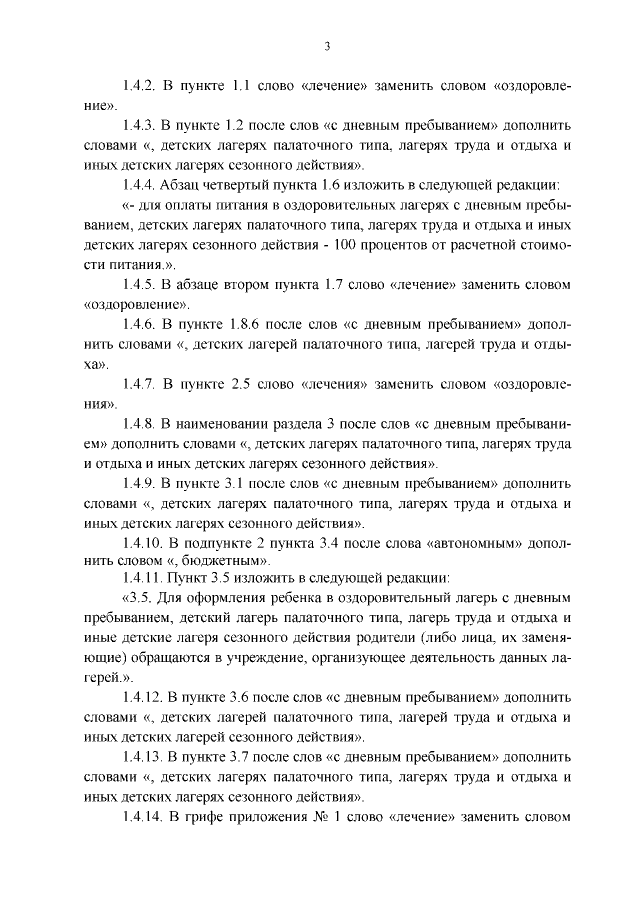 3

1.4.2. В пункте 1.1 слово «лечение» заменить словом «оздоровление».

1.4.3. В пункте 1.2 после слов «с дневным пребыванием» дополнить словами «, детских лагерях палаточного типа, лагерях труда и отдыха и иных детских лагерях сезонного действия».

1.4.4. Абзац четвертый пункта 1.6 изложить в следующей редакции:

«- для оплаты питания в оздоровительных лагерях с дневным пребыванием, детских лагерях палаточного типа, лагерях труда и отдыха и иных детских лагерях сезонного действия - 100 процентов от расчетной стоимости питания.».

1.4.5. В абзаце втором пункта 1.7 слово «лечение» заменить словом «оздоровление».

1.4.6. В пункте 1.8.6 после слов «с дневным пребыванием» дополнить словами «, детских лагерей палаточного типа, лагерей труда и отдыха».

1.4.7. В пункте 2.5 слово «лечения» заменить словом «оздоровления».

1.4.8. В наименовании раздела 3 после слов «с дневным пребыванием» дополнить словами «, детских лагерях палаточного типа, лагерях труда и отдыха и иных детских лагерях сезонного действия».

1.4.9. В пункте 3.1 после слов «с дневным пребыванием» дополнить словами «, детских лагерях палаточного типа, лагерях труда и отдыха и иных детских лагерях сезонного действия».

1.4.10. В подпункте 2 пункта 3.4 после слова «автономным» дополнить словом «, бюджетным».

1.4.11. Пункт 3.5 изложить в следующей редакции:

«3.5. Для оформления ребенка в оздоровительный лагерь с дневным пребыванием, детский лагерь палаточного типа, лагерь труда и отдыха и иные детские лагеря сезонного действия родители (либо лица, их заменяющие) обращаются в учреждение, организующее деятельность данных лагерей.».

1.4.12. В пункте 3.6 после слов «с дневным пребыванием» дополнить словами «, детских лагерей палаточного типа, лагерей труда и отдыха и иных детских лагерей сезонного действия».

1.4.13. В пункте 3.7 после слов «с дневным пребыванием» дополнить словами «, детских лагерях палаточного типа, лагерях труда и отдыха и иных детских лагерях сезонного действия».

1.4.14. В грифе приложения № 1 слово «лечение» заменить словом